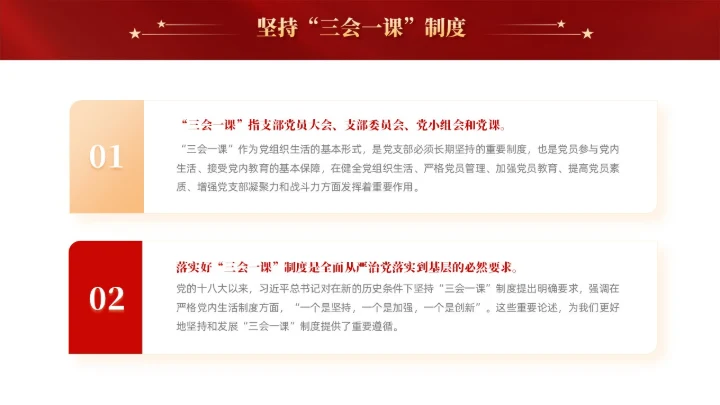 坚持“三会一课”制度

01

“三会一课”指支部党员大会、支部委员会、党小组会和党课。

“三会一课”作为党组织生活的基本形式，是党支部必须长期坚持的重要制度，也是党员参与党内生活、接受党内教育的基本保障，在健全党组织生活、严格党员管理、加强党员教育、提高党员素质、增强党支部凝聚力和战斗力方面发挥着重要作用。

02

落实好“三会一课”制度是全面从严治党落实到基层的必然要求。

党的十八大以来，习近平总书记对在新的历史条件下坚持“三会一课”制度提出明确要求，强调在严格党内生活制度方面，“一个是坚持，一个是加强，一个是创新”。这些重要论述，为我们更好地坚持和发展“三会一课”制度提供了重要遵循。